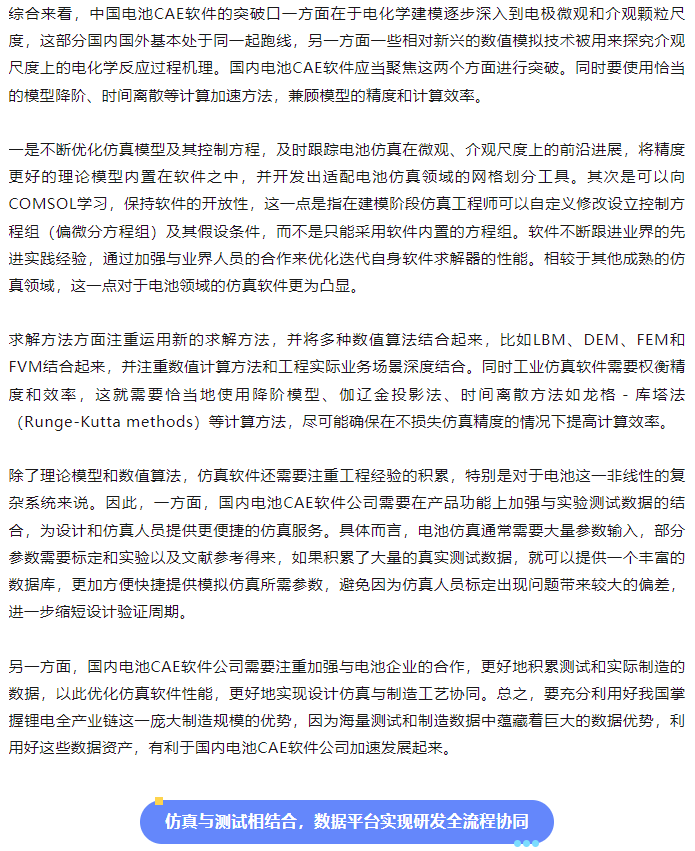 综合来看，中国电池CAE软件的突破口一方面在于电化学建模逐步深入到电极微观和介观颗粒尺度，这部分国内国外基本处于同一起跑线，另一方面一些相对新兴的数值模拟技术被用来探究介观尺度上的电化学反应过程机理。国内电池CAE软件应当聚焦这两个方面进行突破。同时要使用恰当的模型降阶、时间离散等计算加速方法，兼顾模型的精度和计算效率。

一是不断优化仿真模型及其控制方程，及时跟踪电池仿真在微观、介观尺度上的前沿进展，将精度更好的理论模型内置在软件之中，并开发出适配电池仿真领域的网格划分工具。其次是可以向COMSOL学习，保持软件的开放性，这一点是指在建模阶段仿真工程师可以自定义修改设立控制方程组（偏微分方程组）及其假设条件，而不是只能采用软件内置的方程组。软件不断跟进业界的先进实践经验，通过加强与业界人员的合作来优化迭代自身软件求解器的性能。相较于其他成熟的仿真领域，这一点对于电池领域的仿真软件更为凸显。

求解方法方面注重运用新的求解方法，并将多种数值算法结合起来，比如LBM、DEM、FEM和FVM结合起来，并注重数值计算方法和工程实际业务场景深度结合。同时工业仿真软件需要权衡精度和效率，这就需要恰当地使用降阶模型、伽辽金投影法、时间离散方法如龙格 - 库塔法（Runge-Kutta methods）等计算方法，尽可能确保在不损失仿真精度的情况下提高计算效率。

除了理论模型和数值算法，仿真软件还需要注重工程经验的积累，特别是对于电池这一非线性的复杂系统来说。因此，一方面，国内电池CAE软件公司需要在产品功能上加强与实验测试数据的结合，为设计和仿真人员提供更便捷的仿真服务。具体而言，电池仿真通常需要大量参数输入，部分参数需要标定和实验以及文献参考得来，如果积累了大量的真实测试数据，就可以提供一个丰富的数据库，更加方便快捷提供模拟仿真所需参数，避免因为仿真人员标定出现问题带来较大的偏差，进一步缩短设计验证周期。

另一方面，国内电池CAE软件公司需要注重加强与电池企业的合作，更好地积累测试和实际制造的数据，以此优化仿真软件性能，更好地实现设计仿真与制造工艺协同。总之，要充分利用好我国掌握锂电全产业链这一庞大制造规模的优势，因为海量测试和制造数据中蕴藏着巨大的数据优势，利用好这些数据资产，有利于国内电池CAE软件公司加速发展起来。

仿真与测试相结合，数据平台实现研发全流程协同